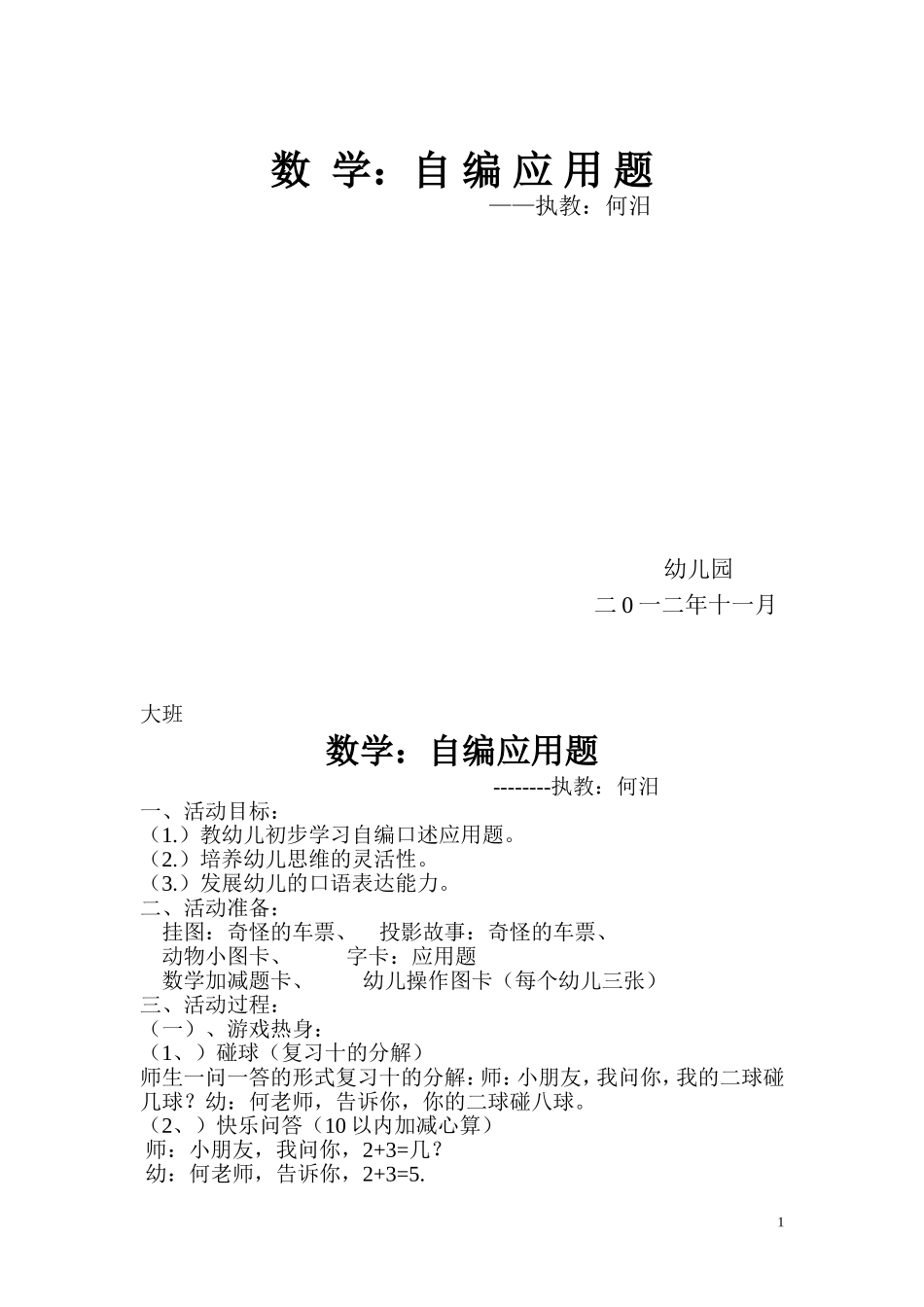 数 学：自 编 应 用 题
——执教：何汨

幼儿园
二 0 一二年十一月

大班
数学：自编应用题
--------执教：何汨
一、活动目标：
（1.）教幼儿初步学习自编口述应用题。
（2.）培养幼儿思维的灵活性。
（3.）发展幼儿的口语表达能力。
二、活动准备：
挂图：奇怪的车票、 投影故事：奇怪的车票、
动物小图卡、 字卡：应用题
数学加减题卡、 幼儿操作图卡（每个幼儿三张）
三、活动过程：
（一）、游戏热身：
（1、）碰球（复习十的分解）
师生一问一答的形式复习十的分解：师：小朋友，我问你，我的二球碰几球？幼：何老师，告诉你，你的二球碰八球。
（2、）快乐问答（10 以内加减心算）
师：小朋友，我问你，2+3=几？
幼：何老师，告诉你，2+3=5.

1